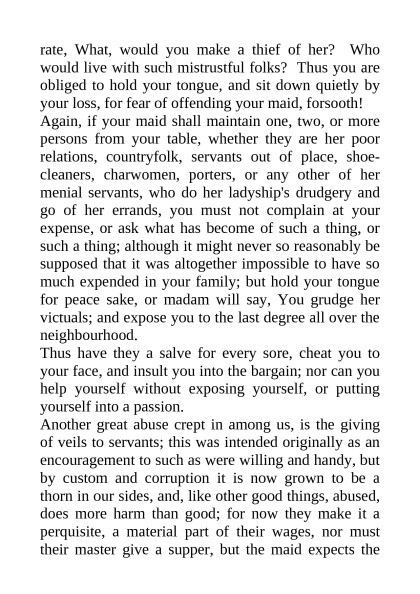 rate, What, would you make a thief of her? Who would live with such mistrustful folks? Thus you are obliged to hold your tongue, and sit down quietly by your loss, for fear of offending your maid, forsooth!

Again, if your maid shall maintain one, two, or more persons from your table, whether they are her poor relations, countryfolk, servants out of place, shoe-cleaners, charwomen, porters, or any other of her menial servants, who do her ladyship's drudgery and go of her errands, you must not complain at your expense, or ask what has become of such a thing, or such a thing; although it might never so reasonably be supposed that it was altogether impossible to have so much expended in your family; but hold your tongue for peace sake, or madam will say, You grudge her victuals; and expose you to the last degree all over the neighbourhood.

Thus have they a salve for every sore, cheat you to your face, and insult you into the bargain; nor can you help yourself without exposing yourself, or putting yourself into a passion.

Another great abuse crept in among us, is the giving of veils to servants; this was intended originally as an encouragement to such as were willing and handy, but by custom and corruption it is now grown to be a thorn in our sides, and, like other good things, abused, does more harm than good; for now they make it a perquisite, a material part of their wages, nor must their master give a supper, but the maid expects the